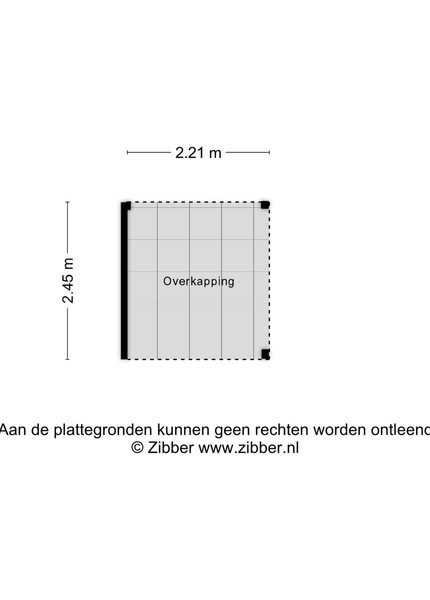 2.21 m

2.45 m

Overkapping

Aan de plattegronden kunnen geen rechten worden ontleend
© Zibber www.zibber.nl